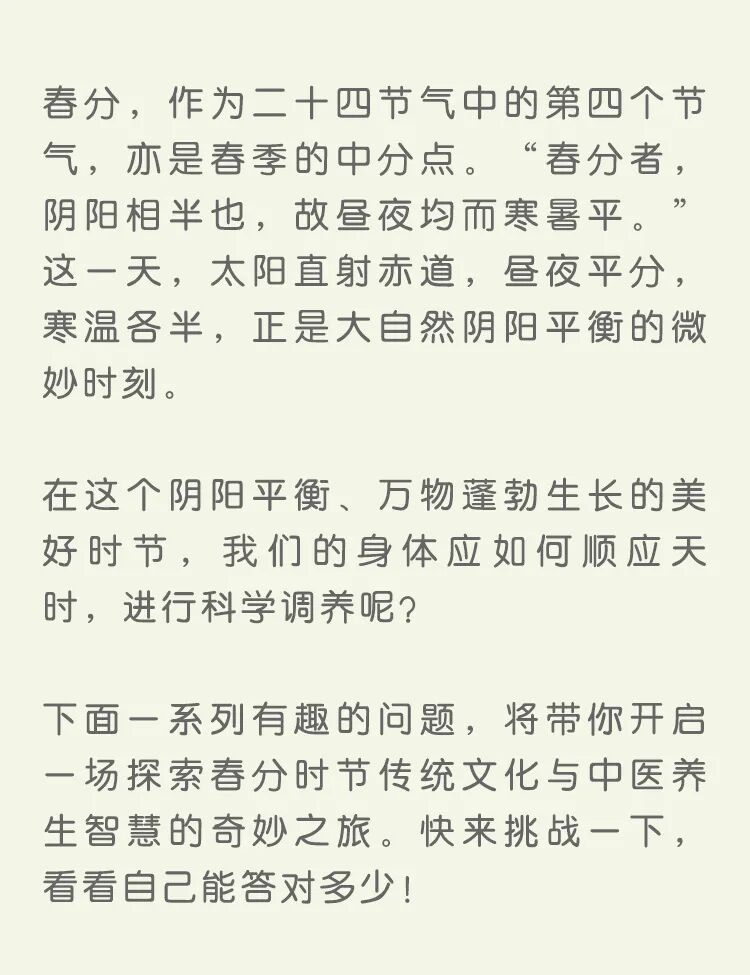 春分，作为二十四节气中的第四个节气，亦是春季的中分点。“春分者，阴阳相半也，故昼夜均而寒暑平。”这一天，太阳直射赤道，昼夜平分，寒温各半，正是大自然阴阳平衡的微妙时刻。

在这个阴阳平衡、万物蓬勃生长的美好时节，我们的身体应如何顺应天时，进行科学调养呢?

下面一系列有趣的问题，将带你开启一场探索春分时节传统文化与中医养生智慧的奇妙之旅。快来挑战一下，看看自己能答对多少!